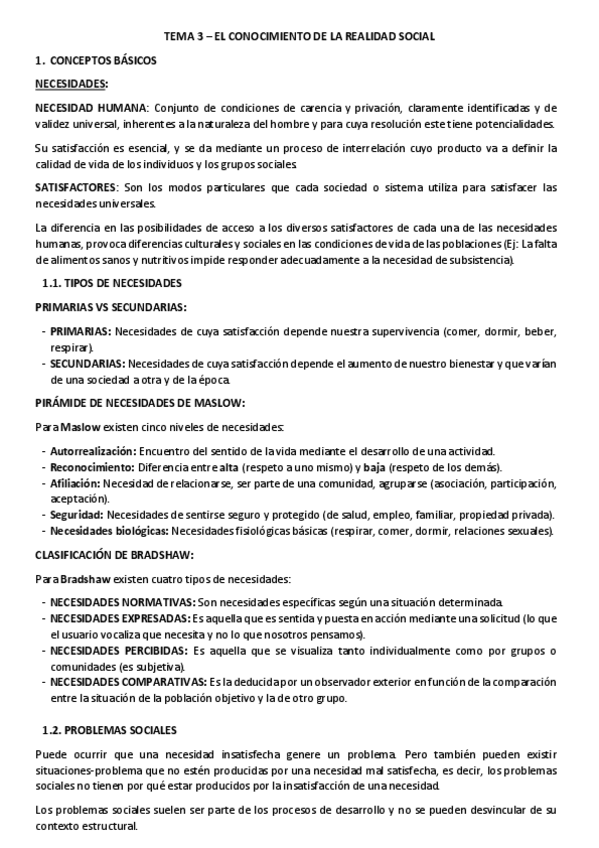 TEMA 3 – EL CONOCIMIENTO DE LA REALIDAD SOCIAL

1. CONCEPTOS BÁSICOS

NECESIDADES:

NECESIDAD HUMANA: Conjunto de condiciones de carencia y privación, claramente identificadas y de validez universal, inherentes a la naturaleza del hombre y para cuya resolución este tiene potencialidades.

Su satisfacción es esencial, y se da mediante un proceso de interrelación cuyo producto va a definir la calidad de vida de los individuos y los grupos sociales.

SATISFACTORES: Son los modos particulares que cada sociedad o sistema utiliza para satisfacer las necesidades universales.

La diferencia en las posibilidades de acceso a los diversos satisfactores de cada una de las necesidades humanas, provoca diferencias culturales y sociales en las condiciones de vida de las poblaciones (Ej: La falta de alimentos sanos y nutritivos impide responder adecuadamente a la necesidad de subsistencia).

1.1. TIPOS DE NECESIDADES

PRIMARIAS VS SECUNDARIAS:

- PRIMARIAS: Necesidades de cuya satisfacción depende nuestra supervivencia (comer, dormir, beber, respirar).
- SECUNDARIAS: Necesidades de cuya satisfacción depende el aumento de nuestro bienestar y que varían de una sociedad a otra y de la época.

PIRÁMIDE DE NECESIDADES DE MASLOW:

Para Maslow existen cinco niveles de necesidades:

- Autorrealización: Encuentro del sentido de la vida mediante el desarrollo de una actividad.
- Reconocimiento: Diferencia entre alta (respeto a uno mismo) y baja (respeto de los demás).
- Afiliación: Necesidad de relacionarse, ser parte de una comunidad, agruparse (asociación, participación, aceptación).
- Seguridad: Necesidades de sentirse seguro y protegido (de salud, empleo, familiar, propiedad privada).
- Necesidades biológicas: Necesidades fisiológicas básicas (respirar, comer, dormir, relaciones sexuales).

CLASIFICACIÓN DE BRADSHAW:

Para Bradshaw existen cuatro tipos de necesidades:

- NECESIDADES NORMATIVAS: Son necesidades específicas según una situación determinada.
- NECESIDADES EXPRESADAS: Es aquella que es sentida y puesta en acción mediante una solicitud (lo que el usuario vocaliza que necesita y no lo que nosotros pensamos).
- NECESIDADES PERCIBIDAS: Es aquella que se visualiza tanto individualmente como por grupos o comunidades (es subjetiva).
- NECESIDADES COMPARATIVAS: Es la deducida por un observador exterior en función de la comparación entre la situación de la población objetivo y la de otro grupo.

1.2. PROBLEMAS SOCIALES

Puede ocurrir que una necesidad insatisfecha genere un problema. Pero también pueden existir situaciones-problema que no estén producidas por una necesidad mal satisfecha, es decir, los problemas sociales no tienen por qué estar producidos por la insatisfacción de una necesidad.

Los problemas sociales suelen ser parte de los procesos de desarrollo y no se pueden desvincular de su contexto estructural.